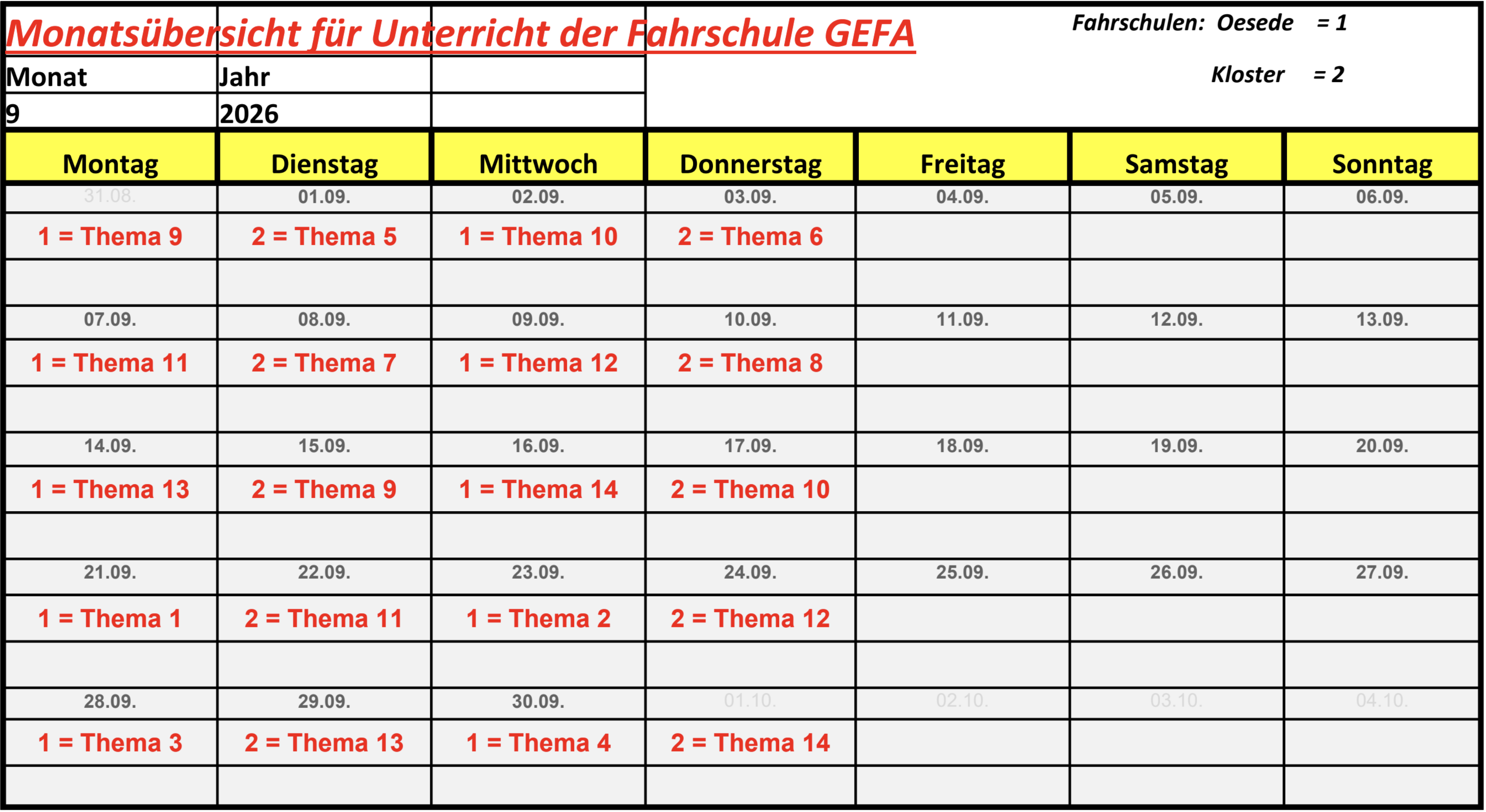 Monatsübersicht für Unterricht der Fahrschule GEFA

Fahrschulen: Oesede = 1

Kloster = 2

| Monat | Jahr | |
|---|---|---|
| 9 | 2026 | |

| Montag | Dienstag | Mittwoch | Donnerstag | Freitag | Samstag | Sonntag |
|---|---|---|---|---|---|---|
| 31.08. | 01.09. | 02.09. | 03.09. | 04.09. | 05.09. | 06.09. |
| 1 = Thema 9 | 2 = Thema 5 | 1 = Thema 10 | 2 = Thema 6 | | | |
| | | | | | | |
| 07.09. | 08.09. | 09.09. | 10.09. | 11.09. | 12.09. | 13.09. |
| 1 = Thema 11 | 2 = Thema 7 | 1 = Thema 12 | 2 = Thema 8 | | | |
| | | | | | | |
| 14.09. | 15.09. | 16.09. | 17.09. | 18.09. | 19.09. | 20.09. |
| 1 = Thema 13 | 2 = Thema 9 | 1 = Thema 14 | 2 = Thema 10 | | | |
| | | | | | | |
| 21.09. | 22.09. | 23.09. | 24.09. | 25.09. | 26.09. | 27.09. |
| 1 = Thema 1 | 2 = Thema 11 | 1 = Thema 2 | 2 = Thema 12 | | | |
| | | | | | | |
| 28.09. | 29.09. | 30.09. | 01.10. | 02.10. | 03.10. | 04.10. |
| 1 = Thema 3 | 2 = Thema 13 | 1 = Thema 4 | 2 = Thema 14 | | | |
| | | | | | | |